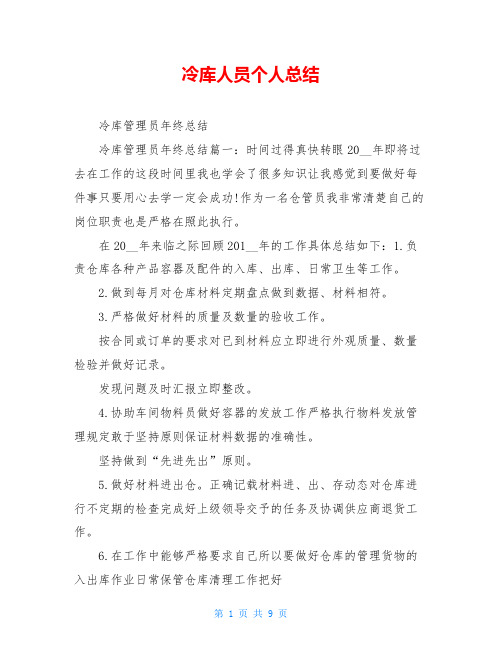 冷库人员个人总结

冷库管理员年终总结

冷库管理员年终总结篇一：时间过得真快转眼 20__年即将过去在工作的这段时间里我也学会了很多知识让我感觉到要做好每件事只要用心去学一定会成功!作为一名仓管员我非常清楚自己的岗位职责也是严格在照此执行。

在 20__年来临之际回顾 201__年的工作具体总结如下：1.负责仓库各种产品容器及配件的入库、出库、日常卫生等工作。

2.做到每月对仓库材料定期盘点做到数据、材料相符。

3.严格做好材料的质量及数量的验收工作。

按合同或订单的要求对已到材料应立即进行外观质量、数量检验并做好记录。

发现问题及时汇报立即整改。

4.协助车间物料员做好容器的发放工作严格执行物料发放管理规定敢于坚持原则保证材料数据的准确性。

坚持做到“先进先出”原则。

5.做好材料进出仓。正确记载材料进、出、存动态对仓库进行不定期的检查完成好上级领导交予的任务及协调供应商退货工作。

6.在工作中能够严格要求自己所以要做好仓库的管理货物的入出库作业日常保管仓库清理工作把好

第 1 页 共 9 页